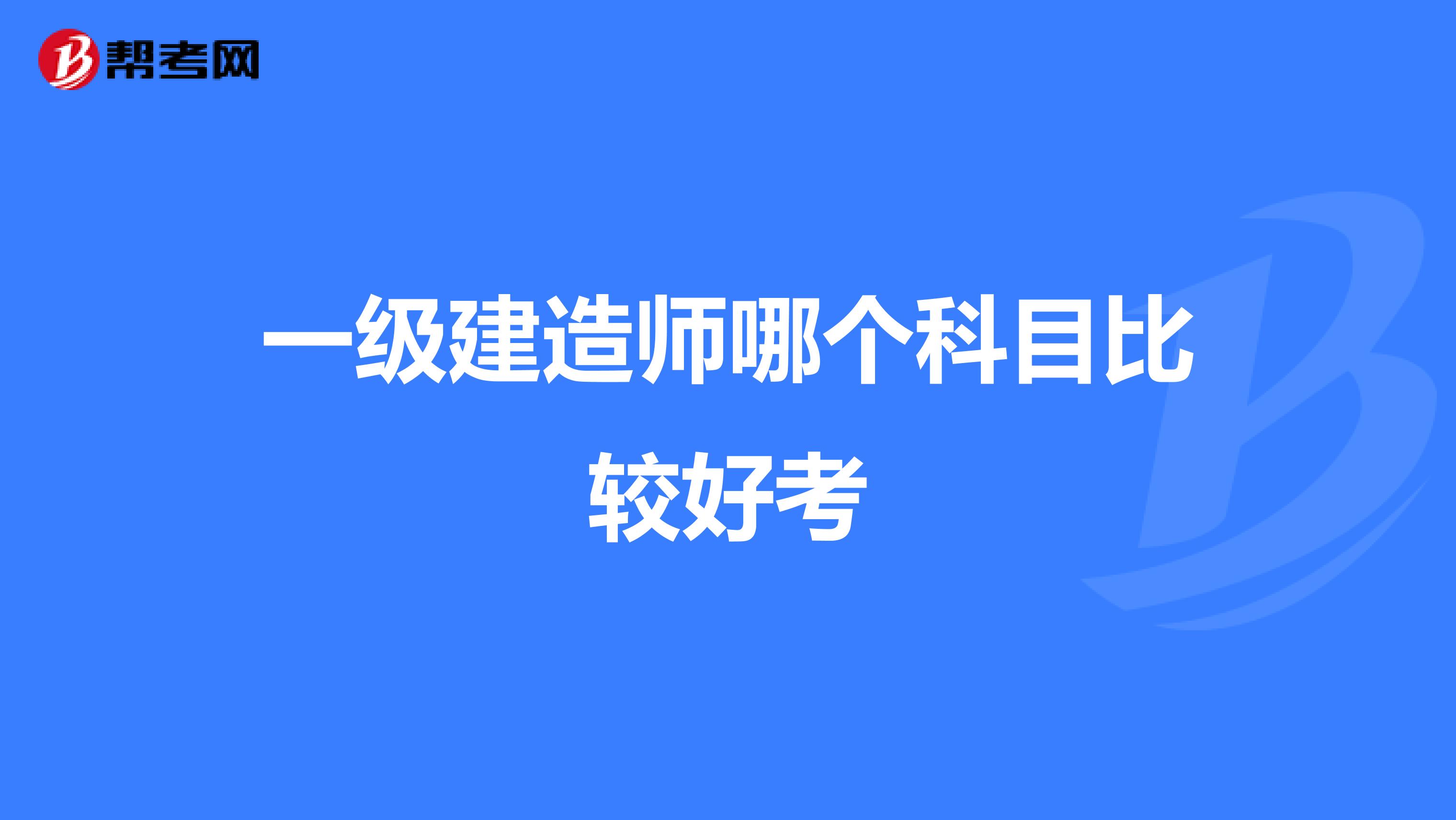 帮考网

一级建造师哪个科目比较好考